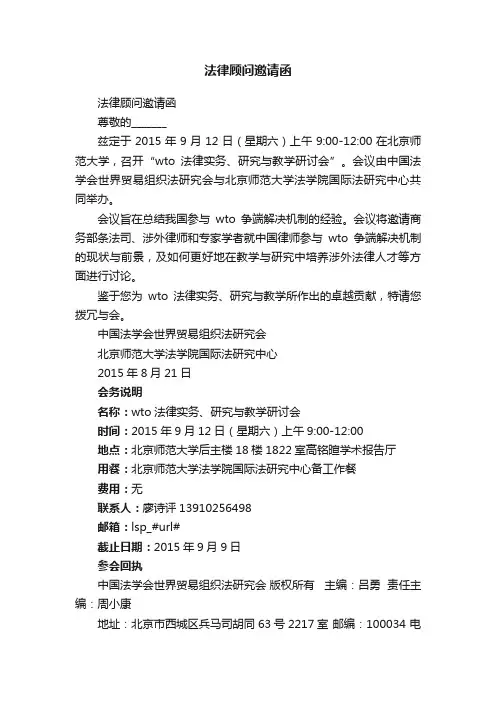 法律顾问邀请函

法律顾问邀请函

尊敬的______

兹定于 2015 年 9 月 12 日（星期六）上午 9:00-12:00 在北京师范大学，召开“wto 法律实务、研究与教学研讨会”。会议由中国法学会世界贸易组织法研究会与北京师范大学法学院国际法研究中心共同举办。

会议旨在总结我国参与 wto 争端解决机制的经验。会议将邀请商务部条法司、涉外律师和专家学者就中国律师参与 wto 争端解决机制的现状与前景，及如何更好地在教学与研究中培养涉外法律人才等方面进行讨论。

鉴于您为 wto 法律实务、研究与教学所作出的卓越贡献，特请您拨冗与会。

中国法学会世界贸易组织法研究会

北京师范大学法学院国际法研究中心

2015 年 8 月 21 日

会务说明

名称：wto 法律实务、研究与教学研讨会

时间：2015 年 9 月 12 日（星期六）上午 9:00-12:00

地点：北京师范大学后主楼 18 楼 1822 室高铭暄学术报告厅

用餐：北京师范大学法学院国际法研究中心备工作餐

费用：无

联系人：廖诗评 13910256498

邮箱：lsp_#url#

截止日期：2015 年 9 月 9 日

参会回执

中国法学会世界贸易组织法研究会 版权所有 主编：吕勇 责任主编：周小康

地址：北京市西城区兵马司胡同 63 号 2217 室 邮编：100034 电